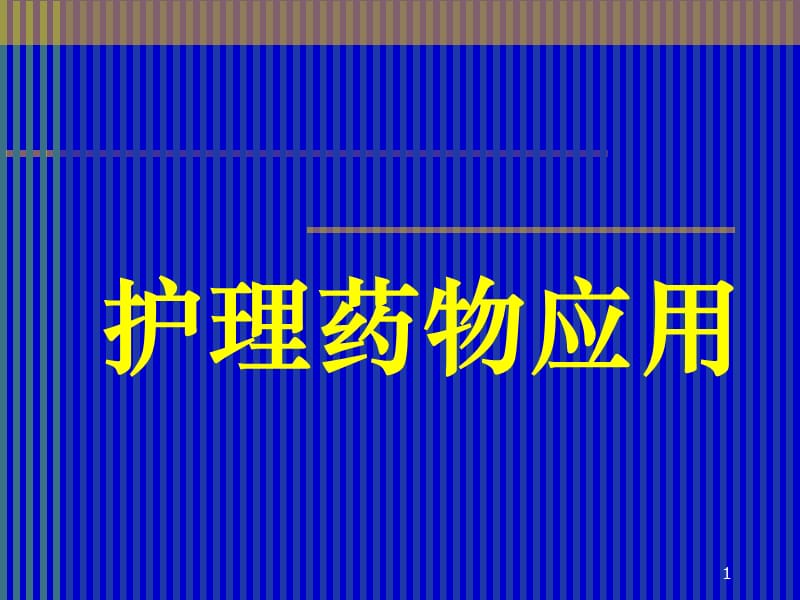 护理药物应用

1